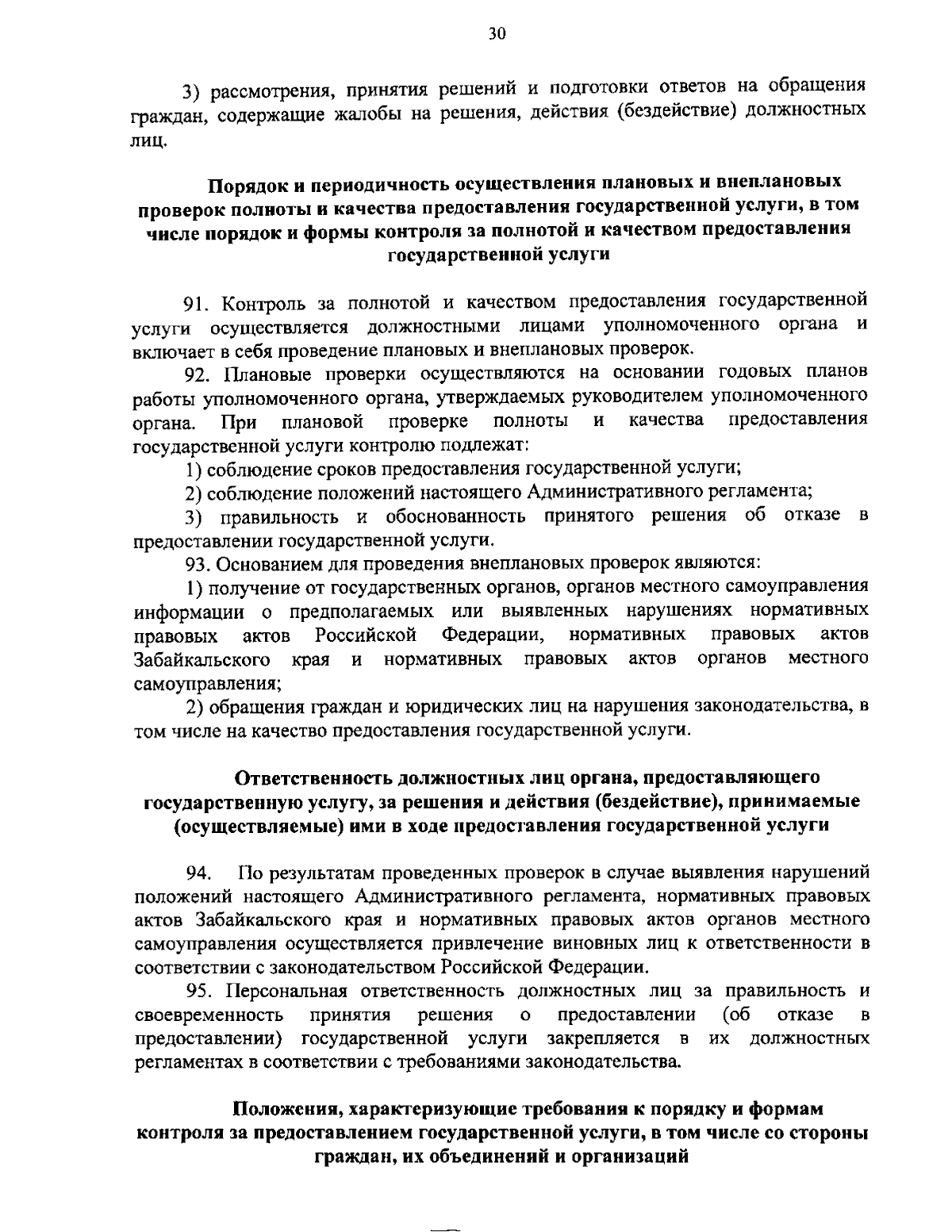 30

3) рассмотрения, принятия решений и подготовки ответов на обращения граждан, содержащие жалобы на решения, действия (бездействие) должностных лиц.

Порядок и периодичность осуществления плановых и внеплановых проверок полноты и качества предоставления государственной услуги, в том числе порядок и формы контроля за полнотой и качеством предоставления государственной услуги

91. Контроль за полнотой и качеством предоставления государственной услуги осуществляется должностными лицами уполномоченного органа и включает в себя проведение плановых и внеплановых проверок.

92. Плановые проверки осуществляются на основании годовых планов работы уполномоченного органа, утверждаемых руководителем уполномоченного органа. При плановой проверке полноты и качества предоставления государственной услуги контролю подлежат:

1) соблюдение сроков предоставления государственной услуги;

2) соблюдение положений настоящего Административного регламента;

3) правильность и обоснованность принятого решения об отказе в предоставлении государственной услуги.

93. Основанием для проведения внеплановых проверок являются:

1) получение от государственных органов, органов местного самоуправления информации о предполагаемых или выявленных нарушениях нормативных правовых актов Российской Федерации, нормативных правовых актов Забайкальского края и нормативных правовых актов органов местного самоуправления;

2) обращения граждан и юридических лиц на нарушения законодательства, в том числе на качество предоставления государственной услуги.

Ответственность должностных лиц органа, предоставляющего государственную услугу, за решения и действия (бездействие), принимаемые (осуществляемые) ими в ходе предоставления государственной услуги

94. По результатам проведенных проверок в случае выявления нарушений положений настоящего Административного регламента, нормативных правовых актов Забайкальского края и нормативных правовых актов органов местного самоуправления осуществляется привлечение виновных лиц к ответственности в соответствии с законодательством Российской Федерации.

95. Персональная ответственность должностных лиц за правильность и своевременность принятия решения о предоставлении (об отказе в предоставлении) государственной услуги закрепляется в их должностных регламентах в соответствии с требованиями законодательства.

Положения, характеризующие требования к порядку и формам контроля за предоставлением государственной услуги, в том числе со стороны граждан, их объединений и организаций